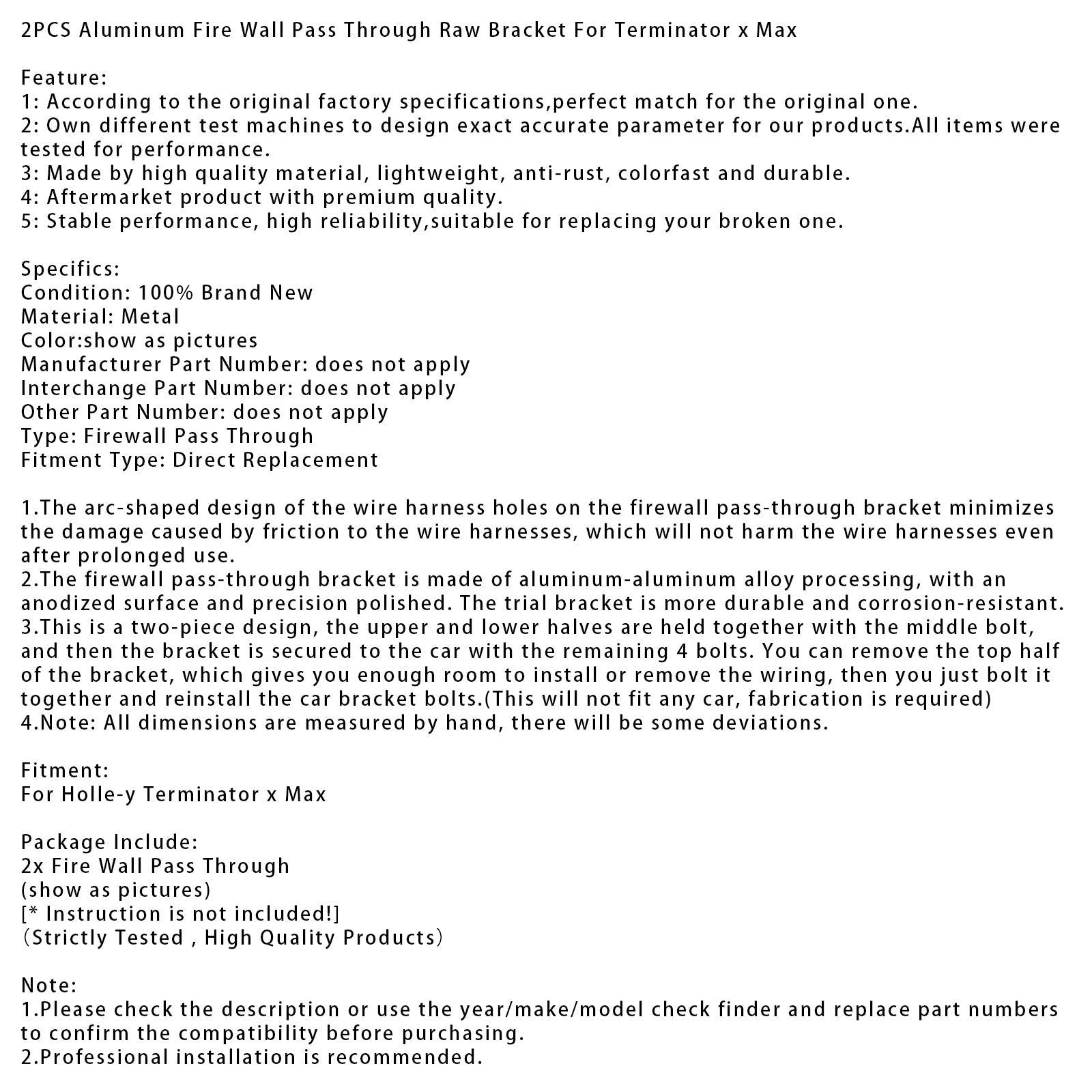 2PCS Aluminum Fire Wall Pass Through Raw Bracket For Terminator x Max

Feature:
1: According to the original factory specifications,perfect match for the original one.
2: Own different test machines to design exact accurate parameter for our products.All items were tested for performance.
3: Made by high quality material, lightweight, anti-rust, colorfast and durable.
4: Aftermarket product with premium quality.
5: Stable performance, high reliability,suitable for replacing your broken one.

Specifics:
Condition: 100% Brand New
Material: Metal
Color:show as pictures
Manufacturer Part Number: does not apply
Interchange Part Number: does not apply
Other Part Number: does not apply
Type: Firewall Pass Through
Fitment Type: Direct Replacement

1.The arc-shaped design of the wire harness holes on the firewall pass-through bracket minimizes the damage caused by friction to the wire harnesses, which will not harm the wire harnesses even after prolonged use.
2.The firewall pass-through bracket is made of aluminum-aluminum alloy processing, with an anodized surface and precision polished. The trial bracket is more durable and corrosion-resistant.
3.This is a two-piece design, the upper and lower halves are held together with the middle bolt, and then the bracket is secured to the car with the remaining 4 bolts. You can remove the top half of the bracket, which gives you enough room to install or remove the wiring, then you just bolt it together and reinstall the car bracket bolts.(This will not fit any car, fabrication is required)
4.Note: All dimensions are measured by hand, there will be some deviations.

Fitment:
For Holle-y Terminator x Max

Package Include:
2x Fire Wall Pass Through
(show as pictures)
[* Instruction is not included!]
（Strictly Tested , High Quality Products）

Note:
1.Please check the description or use the year/make/model check finder and replace part numbers to confirm the compatibility before purchasing.
2.Professional installation is recommended.